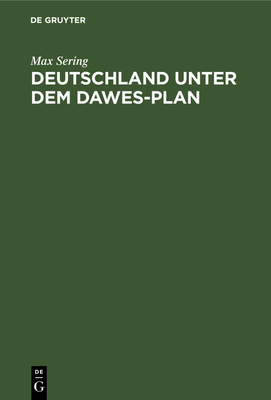 DE GRUYTER

Max Sering

DEUTSCHLAND UNTER DEM DAWES-PLAN

DE
G